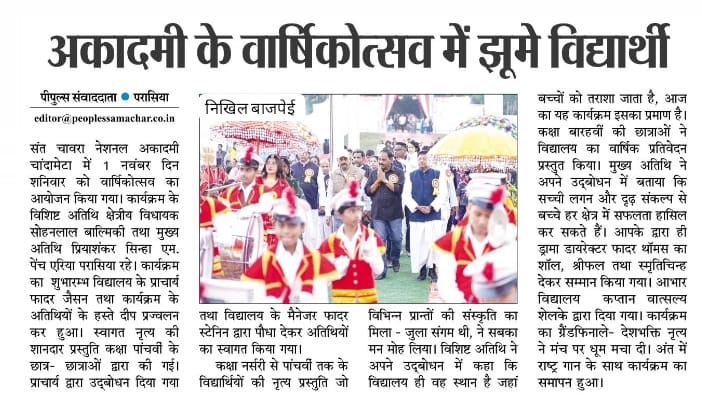 अकादमी के वार्षिकोत्सव में झूमे विद्यार्थी

पीपुल्स संवाददाता • परासिया
editor@peoplessamachar.co.in

संत चावरा नेशनल अकादमी चांदामेटा में 1 नवंबर दिन शनिवार को वार्षिकोत्सव का आयोजन किया गया। कार्यक्रम के विशिष्ट अतिथि क्षेत्रीय विधायक सोहनलाल बाल्मिकी तथा मुख्य अतिथि प्रियाशंकर सिन्हा एम. पेंच एरिया परासिया रहे। कार्यक्रम का शुभारम्भ विद्यालय के प्राचार्य फादर जैसन तथा कार्यक्रम के अतिथियों के हस्ते दीप प्रज्वलन कर हुआ। स्वागत नृत्य की शानदार प्रस्तुति कक्षा पांचवीं के छात्र- छात्राओं द्वारा की गई। प्राचार्य द्वारा उद्‌बोधन दिया गया

निखिल बाजपेई

तथा विद्यालय के मैनेजर फादर स्टेनिन द्वारा पौधा देकर अतिथियों का स्वागत किया गया।

कक्षा नर्सरी से पांचवीं तक के विद्यार्थियों की नृत्य प्रस्तुति जो विभिन्न प्रान्तों की संस्कृति का मिला - जुला संगम थी, ने सबका मन मोह लिया। विशिष्ट अतिथि ने अपने उद्‌बोधन में कहा कि विद्यालय ही वह स्थान है जहां

बच्चों को तराशा जाता है, आज का यह कार्यक्रम इसका प्रमाण है। कक्षा बारहवीं की छात्राओं ने विद्यालय का वार्षिक प्रतिवेदन प्रस्तुत किया। मुख्य अतिथि ने अपने उद्‌बोधन में बताया कि सच्ची लगन और दृढ़ संकल्प से बच्चे हर क्षेत्र में सफलता हासिल कर सकते हैं। आपके द्वारा ही ड्रामा डायरेक्टर फादर थॉमस का शॉल, श्रीफल तथा स्मृतिचिन्ह देकर सम्मान किया गया। आभार विद्यालय कप्तान वात्सल्य शेलके द्वारा दिया गया। कार्यक्रम का ग्रैंडफिनाले- देशभक्ति नृत्य ने मंच पर धूम मचा दी। अंत में राष्ट्र गान के साथ कार्यक्रम का समापन हुआ।